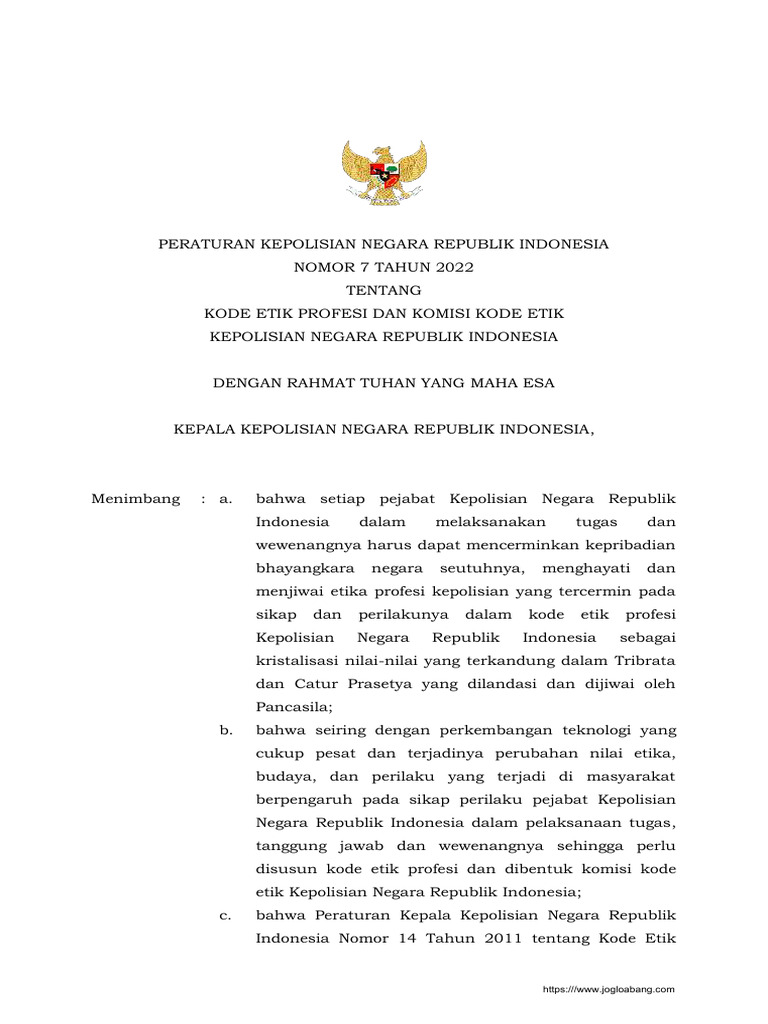 PERATURAN KEPOLISIAN NEGARA REPUBLIK INDONESIA
NOMOR 7 TAHUN 2022
TENTANG
KODE ETIK PROFESI DAN KOMISI KODE ETIK
KEPOLISIAN NEGARA REPUBLIK INDONESIA

DENGAN RAHMAT TUHAN YANG MAHA ESA

KEPALA KEPOLISIAN NEGARA REPUBLIK INDONESIA,

Menimbang : a. bahwa setiap pejabat Kepolisian Negara Republik Indonesia dalam melaksanakan tugas dan wewenangnya harus dapat mencerminkan kepribadian bhayangkara negara seutuhnya, menghayati dan menjiwai etika profesi kepolisian yang tercermin pada sikap dan perilakunya dalam kode etik profesi Kepolisian Negara Republik Indonesia sebagai kristalisasi nilai-nilai yang terkandung dalam Tribrata dan Catur Prasetya yang dilandasi dan dijiwai oleh Pancasila;

b. bahwa seiring dengan perkembangan teknologi yang cukup pesat dan terjadinya perubahan nilai etika, budaya, dan perilaku yang terjadi di masyarakat berpengaruh pada sikap perilaku pejabat Kepolisian Negara Republik Indonesia dalam pelaksanaan tugas, tanggung jawab dan wewenangnya sehingga perlu disusun kode etik profesi dan dibentuk komisi kode etik Kepolisian Negara Republik Indonesia;

c. bahwa Peraturan Kepala Kepolisian Negara Republik Indonesia Nomor 14 Tahun 2011 tentang Kode Etik

https://www.jogloabang.com